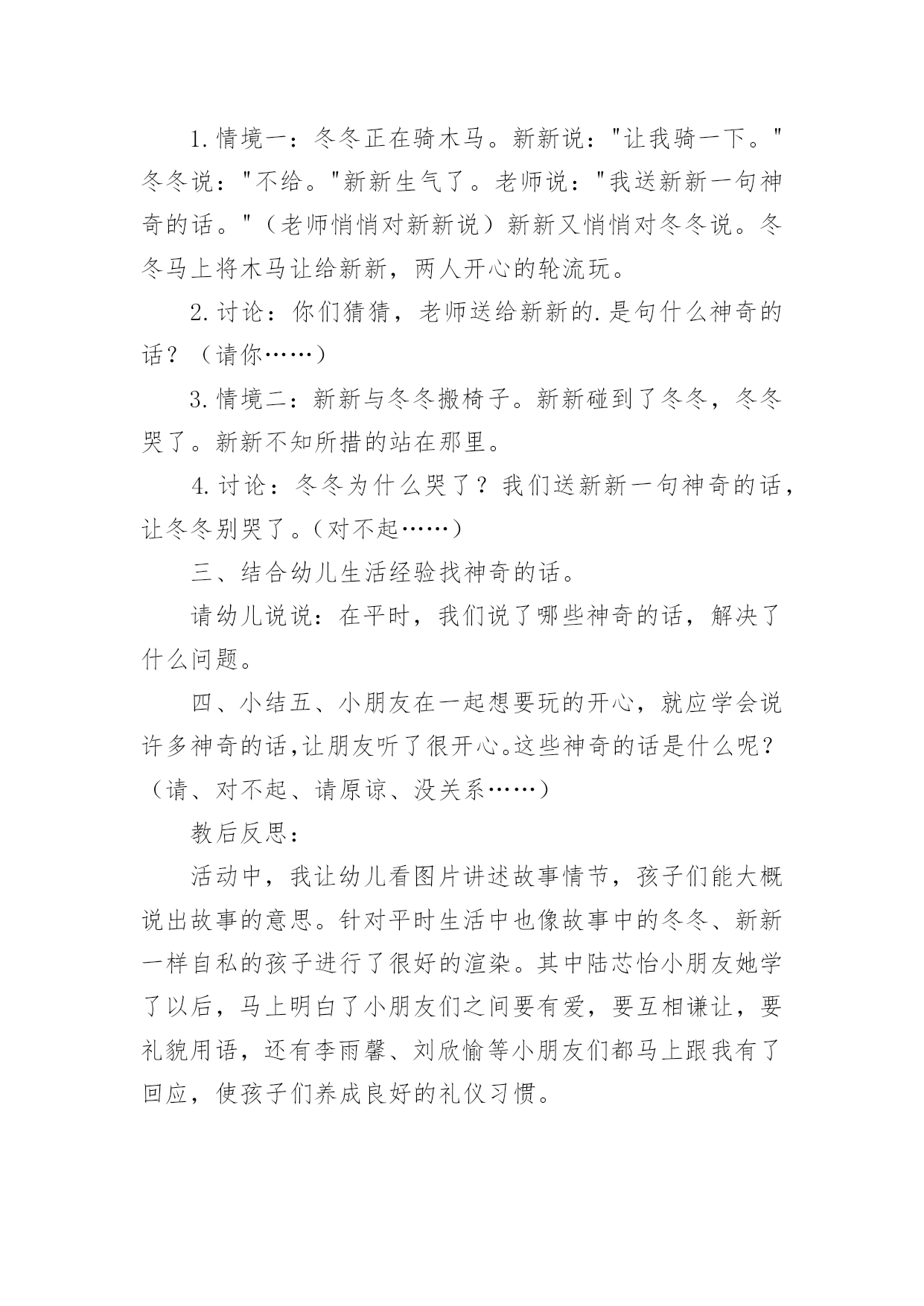 1.情境一：冬冬正在骑木马。新新说："让我骑一下。"冬冬说："不给。"新新生气了。老师说："我送新新一句神奇的话。"（老师悄悄对新新说）新新又悄悄对冬冬说。冬冬马上将木马让给新新，两人开心的轮流玩。

2.讨论：你们猜猜，老师送给新新的.是句什么神奇的话？（请你……）

3.情境二：新新与冬冬搬椅子。新新碰到了冬冬，冬冬哭了。新新不知所措的站在那里。

4.讨论：冬冬为什么哭了？我们送新新一句神奇的话，让冬冬别哭了。（对不起……）

三、结合幼儿生活经验找神奇的话。

请幼儿说说：在平时，我们说了哪些神奇的话，解决了什么问题。

四、小结五、小朋友在一起想要玩的开心，就应学会说许多神奇的话，让朋友听了很开心。这些神奇的话是什么呢？（请、对不起、请原谅、没关系……）

教后反思：

活动中，我让幼儿看图片讲述故事情节，孩子们能大概说出故事的意思。针对平时生活中也像故事中的冬冬、新新一样自私的孩子进行了很好的渲染。其中陆芯怡小朋友她学了以后，马上明白了小朋友们之间要有爱，要互相谦让，要礼貌用语，还有李雨馨、刘欣愉等小朋友们都马上跟我有了回应，使孩子们养成良好的礼仪习惯。